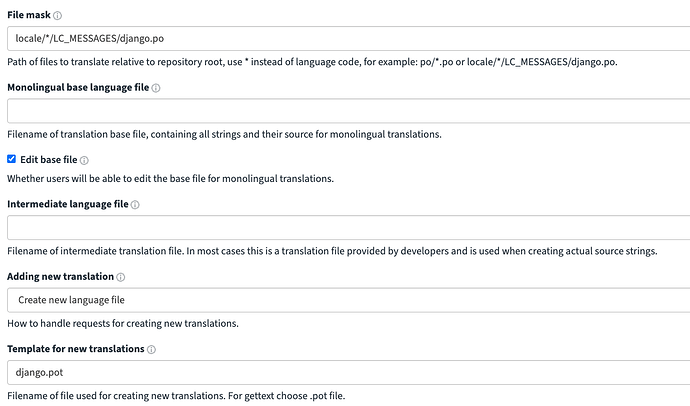 File mask

locale/*/LC_MESSAGES/django.po

Path of files to translate relative to repository root, use * instead of language code, for example: po/*.po or locale/*/LC_MESSAGES/django.po.

Monolingual base language file

Filename of translation base file, containing all strings and their source for monolingual translations.

Edit base file

Whether users will be able to edit the base file for monolingual translations.

Intermediate language file

Filename of intermediate translation file. In most cases this is a translation file provided by developers and is used when creating actual source strings.

Adding new translation

Create new language file

How to handle requests for creating new translations.

Template for new translations

django.pot

Filename of file used for creating new translations. For gettext choose .pot file.